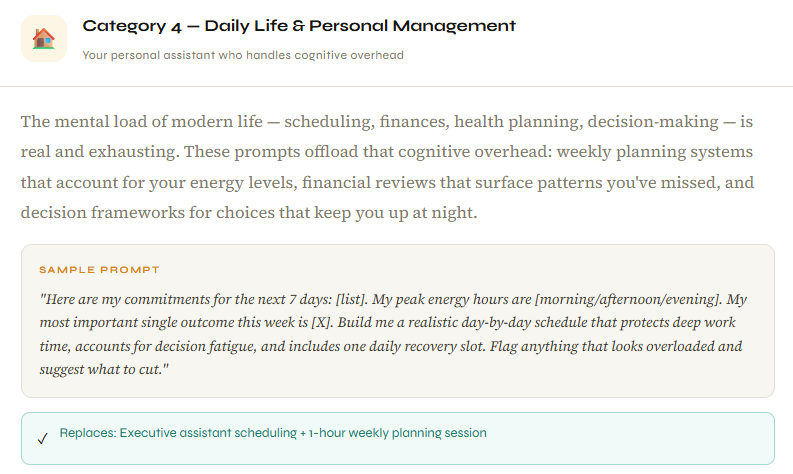 Category 4 — Daily Life & Personal Management

Your personal assistant who handles cognitive overhead

The mental load of modern life — scheduling, finances, health planning, decision-making — is real and exhausting. These prompts offload that cognitive overhead: weekly planning systems that account for your energy levels, financial reviews that surface patterns you've missed, and decision frameworks for choices that keep you up at night.

SAMPLE PROMPT

"Here are my commitments for the next 7 days: [list]. My peak energy hours are [morning/afternoon/evening]. My most important single outcome this week is [X]. Build me a realistic day-by-day schedule that protects deep work time, accounts for decision fatigue, and includes one daily recovery slot. Flag anything that looks overloaded and suggest what to cut."

✓ Replaces: Executive assistant scheduling + 1-hour weekly planning session